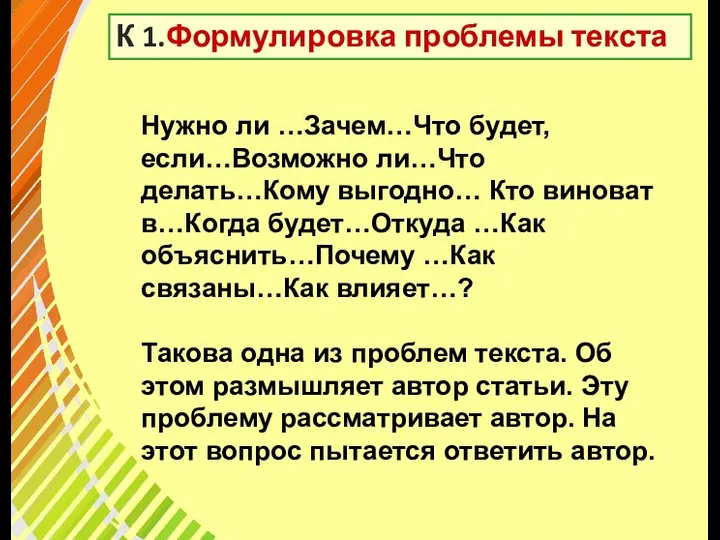 К 1.Формулировка проблемы текста

Нужно ли …Зачем…Что будет, если…Возможно ли…Что делать…Кому выгодно… Кто виноват в…Когда будет…Откуда …Как объяснить…Почему …Как связаны…Как влияет…?

Такова одна из проблем текста. Об этом размышляет автор статьи. Эту проблему рассматривает автор. На этот вопрос пытается ответить автор.